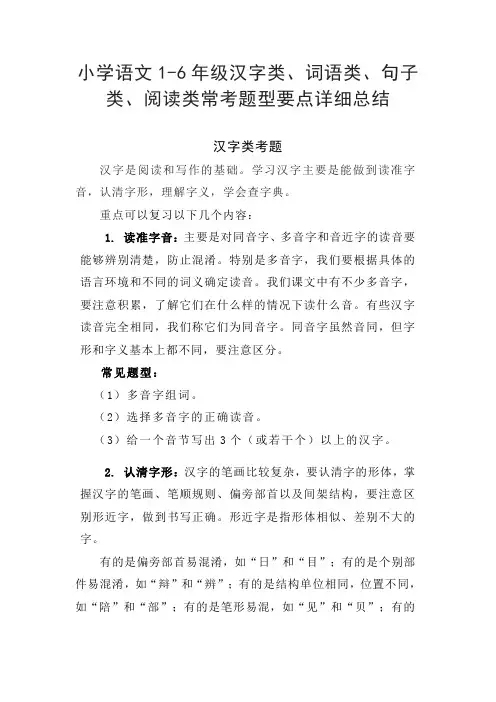 小学语文 1-6 年级汉字类、词语类、句子类、阅读类常考题型要点详细总结

汉字类考题

汉字是阅读和写作的基础。学习汉字主要是能做到读准字音，认清字形，理解字义，学会查字典。

重点可以复习以下几个内容：

1. 读准字音：主要是对同音字、多音字和音近字的读音要能够辨别清楚，防止混淆。特别是多音字，我们要根据具体的语言环境和不同的词义确定读音。我们课文中有不少多音字，要注意积累，了解它们在什么样的情况下读什么音。有些汉字读音完全相同，我们称它们为同音字。同音字虽然音同，但字形和字义基本上都不同，要注意区分。

常见题型：

（1）多音字组词。

（2）选择多音字的正确读音。

（3）给一个音节写出 3 个（或若干个）以上的汉字。

2. 认清字形：汉字的笔画比较复杂，要认清字的形体，掌握汉字的笔画、笔顺规则、偏旁部首以及间架结构，要注意区别形近字，做到书写正确。形近字是指形体相似、差别不大的字。

有的是偏旁部首易混淆，如“日”和“目”；有的是个别部件易混淆，如“辩”和“辨”；有的是结构单位相同，位置不同，如“陪”和“部”；有的是笔形易混，如“见”和“贝”；有的